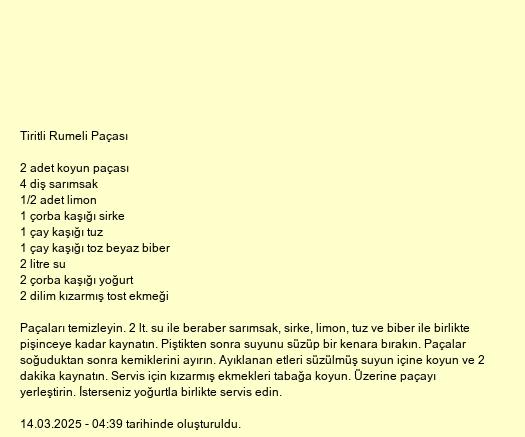 Tiritli Rumeli Paçası

2 adet koyun paçası
4 diş sarımsak
1/2 adet limon
1 çorba kaşığı sirke
1 çay kaşığı tuz
1 çay kaşığı toz beyaz biber
2 litre su
2 çorba kaşığı yoğurt
2 dilim kızarmış tost ekmeği

Paçaları temizleyin. 2 lt. su ile beraber sarımsak, sirke, limon, tuz ve biber ile birlikte pişinceye kadar kaynatın. Piştikten sonra suyunu süzüp bir kenara bırakın. Paçalar soğuduktan sonra kemiklerini ayırın. Ayıklanan etleri süzülmüş suyun içine koyun ve 2 dakika kaynatın. Servis için kızarmış ekmekleri tabağa koyun. Üzerine paçayı yerleştirin. İsterseniz yoğurtla birlikte servis edin.

14.03.2025 - 04:39 tarihinde oluşturuldu.